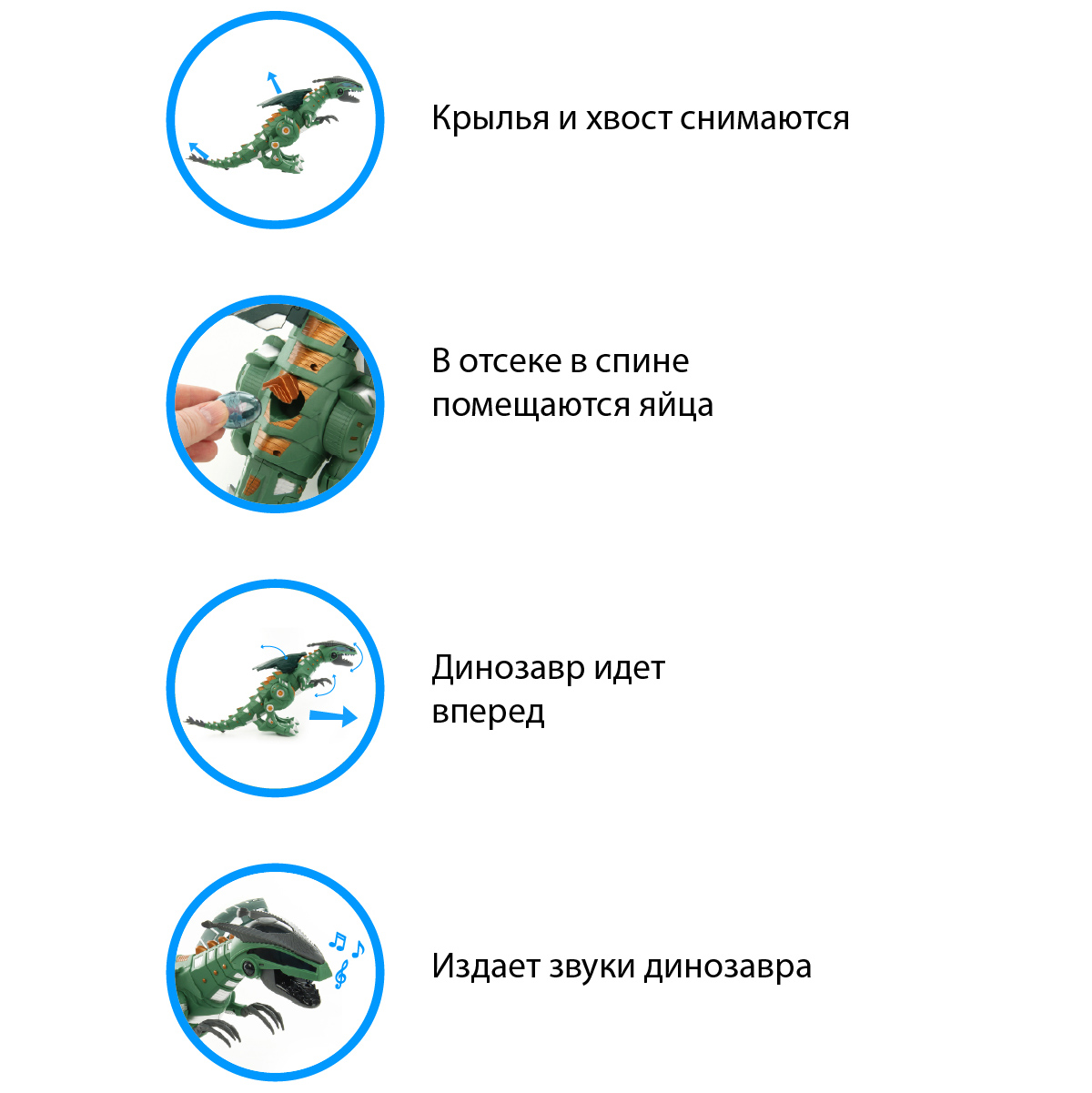 Крылья и хвост снимаются

В отсеке в спине помещаются яйца

Динозавр идет вперед

Издает звуки динозавра